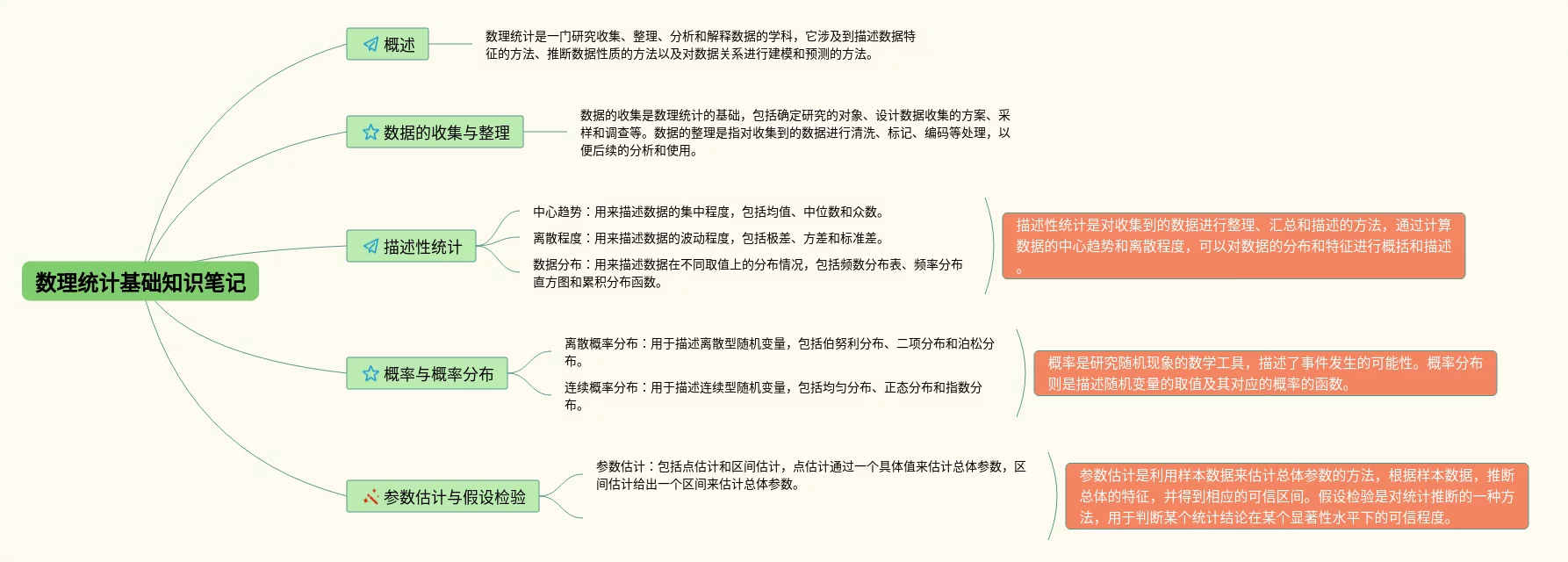 数理统计基础知识笔记

概述

数理统计是一门研究收集、整理、分析和解释数据的学科，它涉及到描述数据特征的方法、推断数据性质的方法以及对数据关系进行建模和预测的方法。

数据的收集与整理

数据的收集是数理统计的基础，包括确定研究的对象、设计数据收集的方案、采样和调查等。数据的整理是指对收集到的数据进行清洗、标记、编码等处理，以便后续的分析和使用。

描述性统计

中心趋势：用来描述数据的集中程度，包括均值、中位数和众数。

离散程度：用来描述数据的波动程度，包括极差、方差和标准差。

数据分布：用来描述数据在不同取值上的分布情况，包括频数分布表、频率分布直方图和累积分布函数。

描述性统计是对收集到的数据进行整理、汇总和描述的方法，通过计算数据的中心趋势和离散程度，可以对数据的分布和特征进行概括和描述。

概率与概率分布

离散概率分布：用于描述离散型随机变量，包括伯努利分布、二项分布和泊松分布。

连续概率分布：用于描述连续型随机变量，包括均匀分布、正态分布和指数分布。

概率是研究随机现象的数学工具，描述了事件发生的可能性。概率分布则是描述随机变量的取值及其对应的概率的函数。

参数估计与假设检验

参数估计：包括点估计和区间估计，点估计通过一个具体值来估计总体参数，区间估计给出一个区间来估计总体参数。

参数估计是利用样本数据来估计总体参数的方法，根据样本数据，推断总体的特征，并得到相应的可信区间。假设检验是对统计推断的一种方法，用于判断某个统计结论在某个显著性水平下的可信程度。